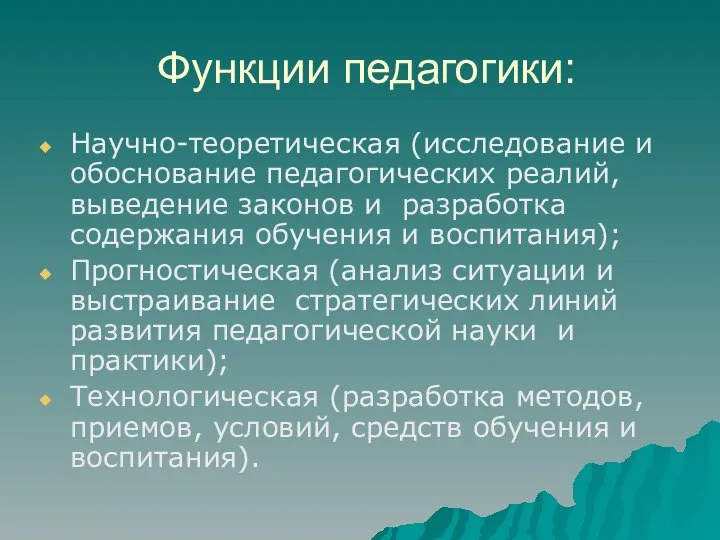 Функции педагогики:

Научно-теоретическая (исследование и обоснование педагогических реалий, выведение законов и разработка содержания обучения и воспитания);

Прогностическая (анализ ситуации и выстраивание стратегических линий развития педагогической науки и практики);

Технологическая (разработка методов, приемов, условий, средств обучения и воспитания).